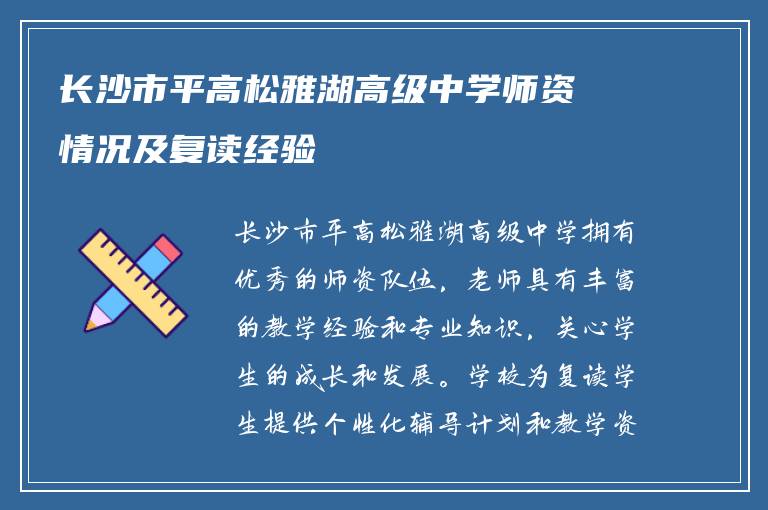 长沙市平高松雅湖高级中学师资情况及复读经验

长沙市平高松雅湖高级中学拥有优秀的师资队伍，老师具有丰富的教学经验和专业知识，关心学生的成长和发展。学校为复读学生提供个性化辅导计划和教学资